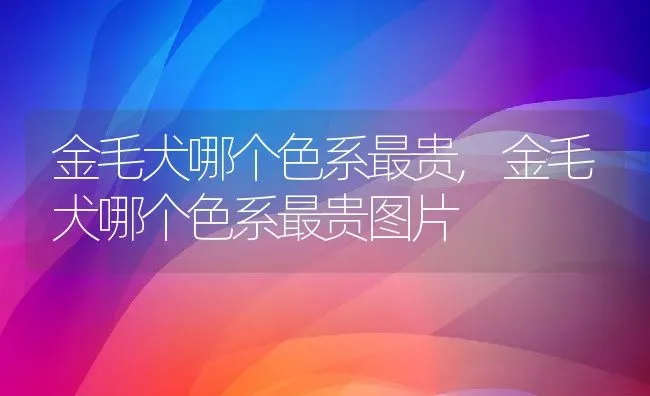 金毛犬哪个色系最贵，金毛犬哪个色系最贵图片